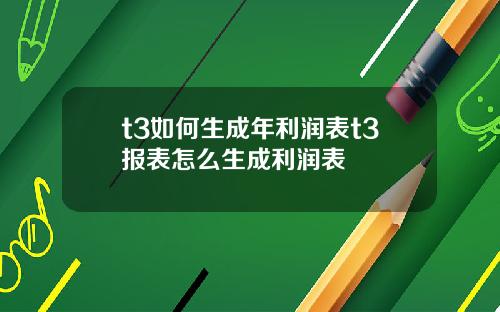 t3如何生成年利润表t3报表怎么生成利润表